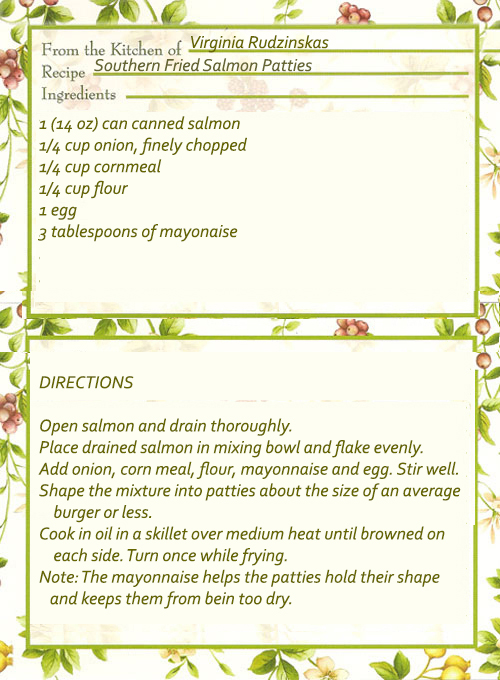 From the Kitchen of Virginia Rudzinskas
Recipe Southern Fried Salmon Patties
Ingredients

1 (14 oz) can canned salmon
1/4 cup onion, finely chopped
1/4 cup cornmeal
1/4 cup flour
1 egg
3 tablespoons of mayonaise

DIRECTIONS

Open salmon and drain thoroughly.
Place drained salmon in mixing bowl and flake evenly.
Add onion, corn meal, flour, mayonnaise and egg. Stir well.
Shape the mixture into patties about the size of an average burger or less.
Cook in oil in a skillet over medium heat until browned on each side. Turn once while frying.
Note: The mayonnaise helps the patties hold their shape and keeps them from bein too dry.